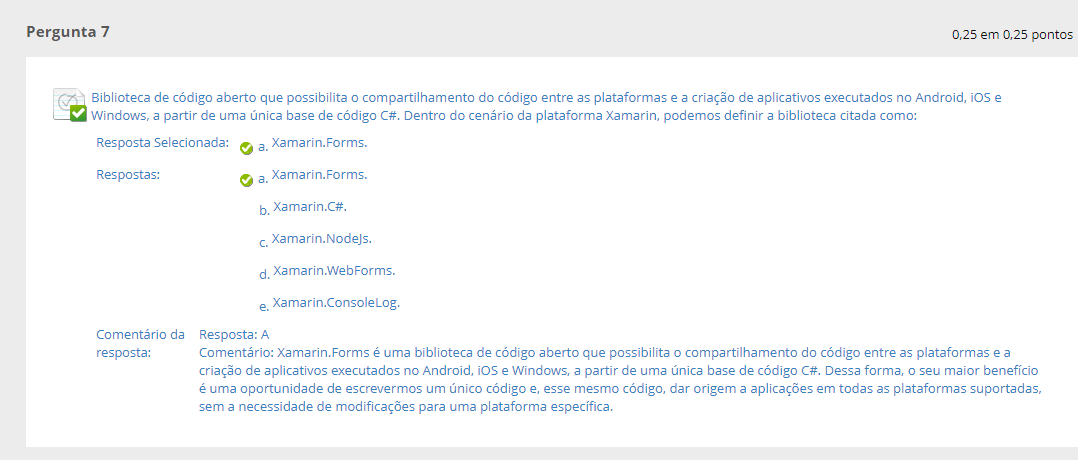 Pergunta 7

0,25 em 0,25 pontos

Biblioteca de código aberto que possibilita o compartilhamento do código entre as plataformas e a criação de aplicativos executados no Android, iOS e Windows, a partir de uma única base de código C#. Dentro do cenário da plataforma Xamarin, podemos definir a biblioteca citada como:

Resposta Selecionada: a. Xamarin.Forms.

Respostas: a. Xamarin.Forms.

b. Xamarin.C#.

c. Xamarin.NodeJs.

d. Xamarin.WebForms.

e. Xamarin.ConsoleLog.

Comentário da resposta: Resposta: A
Comentário: Xamarin.Forms é uma biblioteca de código aberto que possibilita o compartilhamento do código entre as plataformas e a criação de aplicativos executados no Android, iOS e Windows, a partir de uma única base de código C#. Dessa forma, o seu maior benefício é uma oportunidade de escrevermos um único código e, esse mesmo código, dar origem a aplicações em todas as plataformas suportadas, sem a necessidade de modificações para uma plataforma específica.